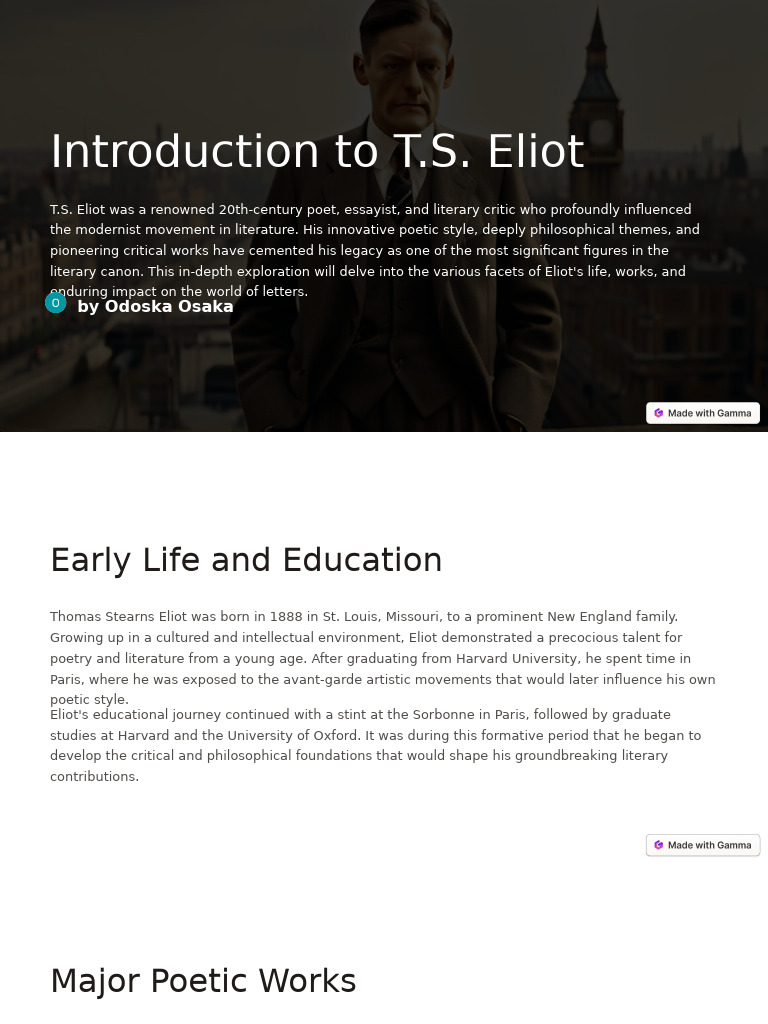 Introduction to T.S. Eliot

T.S. Eliot was a renowned 20th-century poet, essayist, and literary critic who profoundly influenced the modernist movement in literature. His innovative poetic style, deeply philosophical themes, and pioneering critical works have cemented his legacy as one of the most significant figures in the literary canon. This in-depth exploration will delve into the various facets of Eliot's life, works, and enduring impact on the world of letters.

O by Odoska Osaka

Made with Gamma

Early Life and Education

Thomas Stearns Eliot was born in 1888 in St. Louis, Missouri, to a prominent New England family. Growing up in a cultured and intellectual environment, Eliot demonstrated a precocious talent for poetry and literature from a young age. After graduating from Harvard University, he spent time in Paris, where he was exposed to the avant-garde artistic movements that would later influence his own poetic style.

Eliot's educational journey continued with a stint at the Sorbonne in Paris, followed by graduate studies at Harvard and the University of Oxford. It was during this formative period that he began to develop the critical and philosophical foundations that would shape his groundbreaking literary contributions.

Made with Gamma

Major Poetic Works